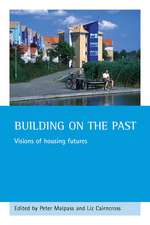 BUILDING ON THE PAST

Visions of housing futures

Edited by Peter Malpass and Liz Cairncross